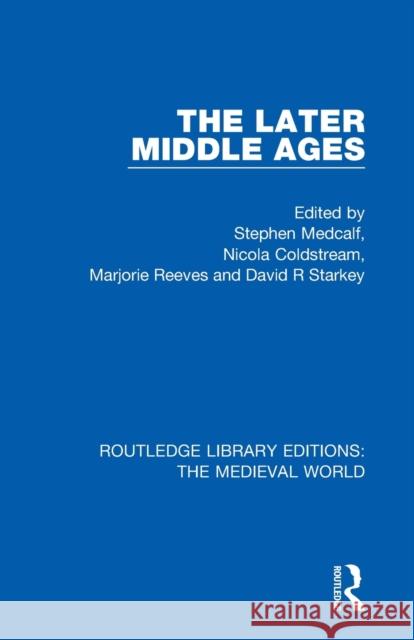 THE LATER MIDDLE AGES

Edited by
Stephen Medcalf,
Nicola Coldstream,
Marjorie Reeves and David R Starkey

ROUTLEDGE LIBRARY EDITIONS: THE MEDIEVAL WORLD

ROUTLEDGE